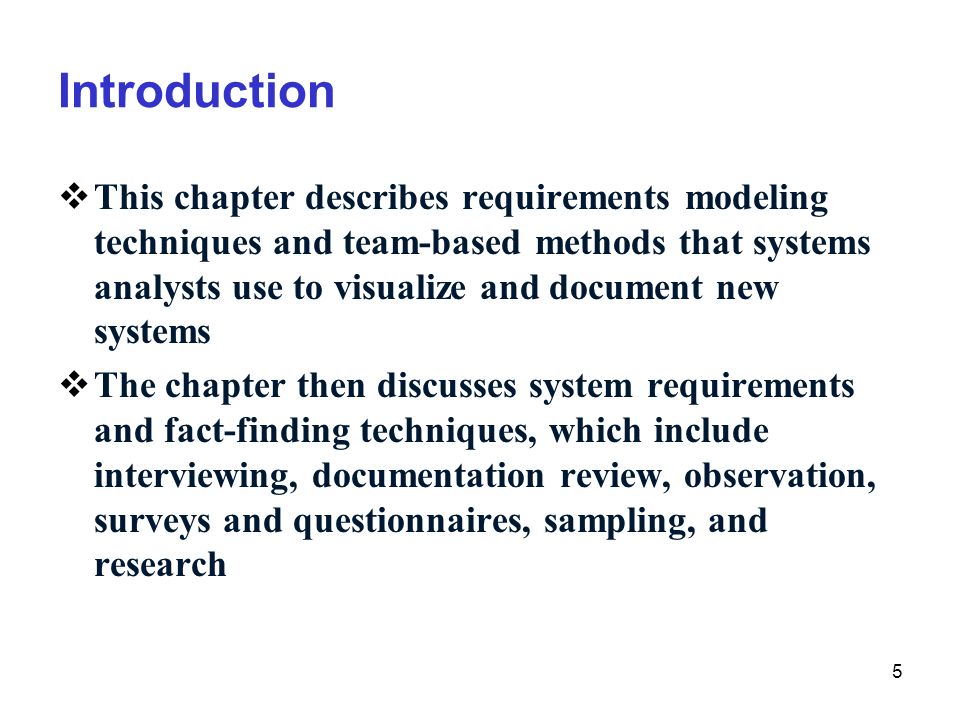 Introduction

❖ This chapter describes requirements modeling techniques and team-based methods that systems analysts use to visualize and document new systems

❖ The chapter then discusses system requirements and fact-finding techniques, which include interviewing, documentation review, observation, surveys and questionnaires, sampling, and research

5